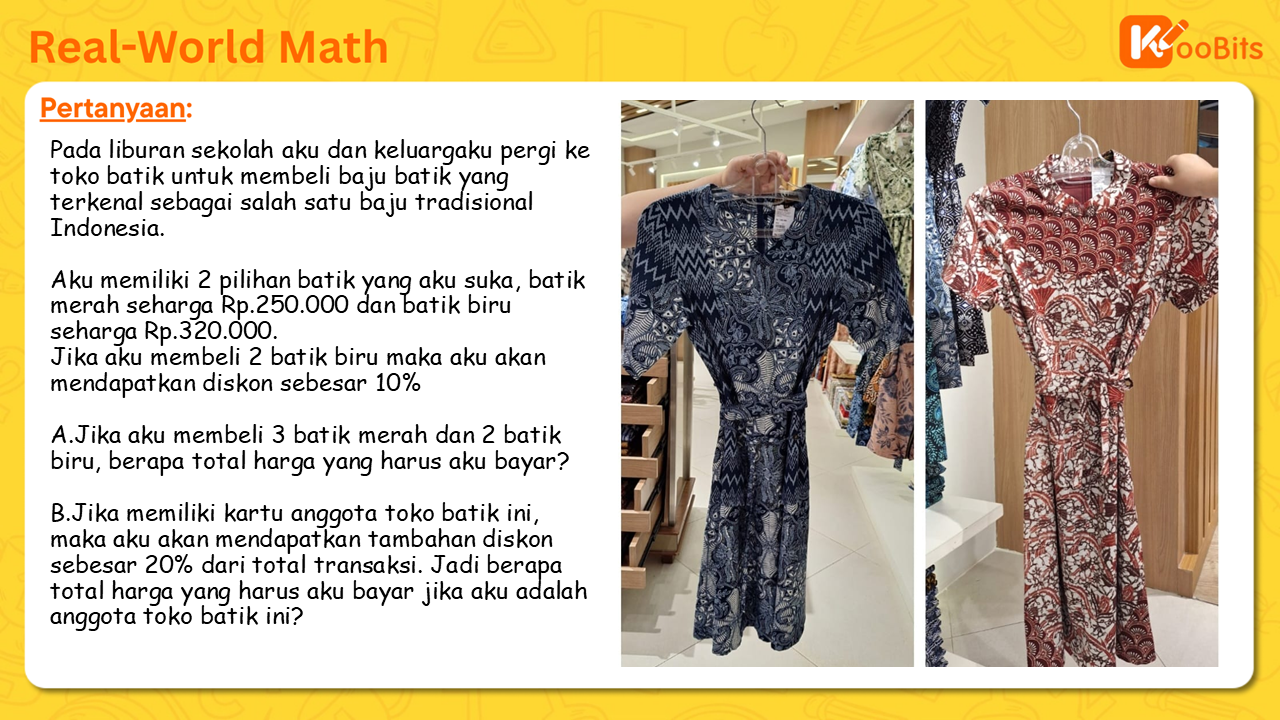 Real-World Math

KooBits

Pertanyaan:

Pada liburan sekolah aku dan keluargaku pergi ke toko batik untuk membeli baju batik yang terkenal sebagai salah satu baju tradisional Indonesia.

Aku memiliki 2 pilihan batik yang aku suka, batik merah seharga Rp.250.000 dan batik biru seharga Rp.320.000.
Jika aku membeli 2 batik biru maka aku akan mendapatkan diskon sebesar 10%

A.Jika aku membeli 3 batik merah dan 2 batik biru, berapa total harga yang harus aku bayar?

B.Jika memiliki kartu anggota toko batik ini, maka aku akan mendapatkan tambahan diskon sebesar 20% dari total transaksi. Jadi berapa total harga yang harus aku bayar jika aku adalah anggota toko batik ini?